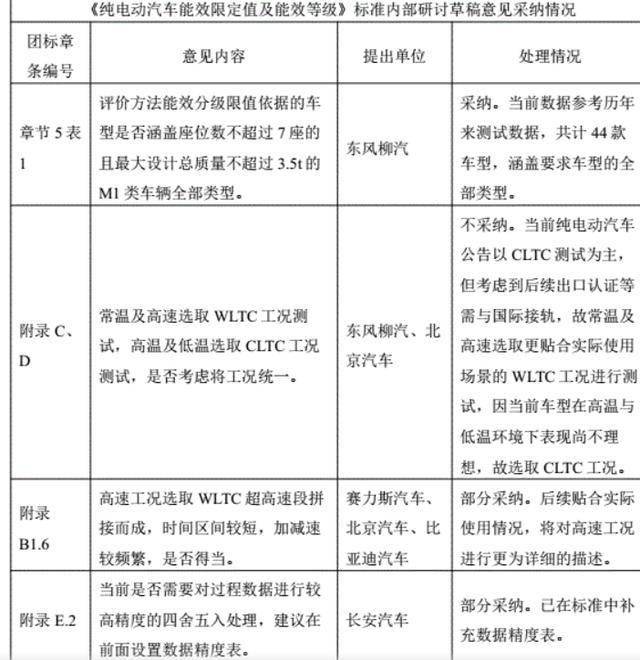 《纯电动汽车能效限定值及能效等级》标准内部研讨草稿意见采纳情况

| 团标章条编号 | 意见内容 | 提出单位 | 处理情况 |
|---|---|---|---|
| 章节 5 表 1 | 评价方法能效分级限值依据的车型是否涵盖座位数不超过 7 座的且最大设计总质量不超过 3.5t 的 M1 类车辆全部类型。 | 东风柳汽 | 采纳。当前数据参考历年来测试数据，共计 44 款车型，涵盖要求车型的全部类型。 |
| 附录 C、D | 常温及高速选取 WLTC 工况测试，高温及低温选取 CLTC 工况测试，是否考虑将工况统一。 | 东风柳汽、北京汽车 | 不采纳。当前纯电动汽车公告以 CLTC 测试为主，但考虑到后续出口认证等需与国际接轨，故常温及高速选取更贴合实际使用场景的 WLTC 工况进行测试，因当前车型在高温与低温环境下表现尚不理想，故选取 CLTC 工况。 |
| 附录 B1.6 | 高速工况选取 WLTC 超高速段拼接而成，时间区间较短，加减速较频繁，是否得当。 | 赛力斯汽车、北京汽车、比亚迪汽车 | 部分采纳。后续贴合实际使用情况，将对高速工况进行更为详细的描述。 |
| 附录 E.2 | 当前是否需要对过程数据进行较高精度的四舍五入处理，建议在前面设置数据精度表。 | 长安汽车 | 部分采纳。已在标准中补充数据精度表。 |